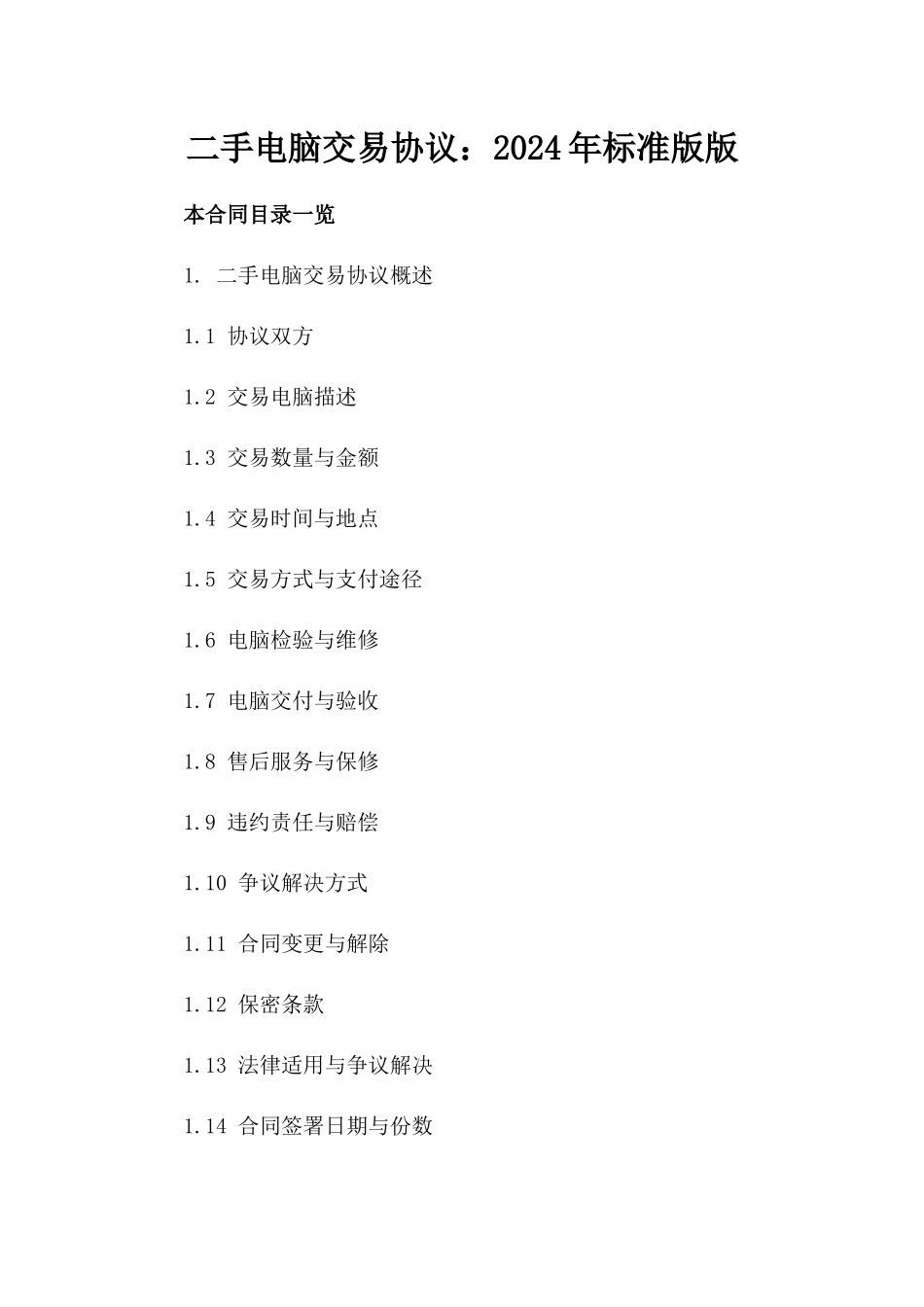 二手电脑交易协议：2024年标准版版

本合同目录一览

1. 二手电脑交易协议概述

1.1 协议双方

1.2 交易电脑描述

1.3 交易数量与金额

1.4 交易时间与地点

1.5 交易方式与支付途径

1.6 电脑检验与维修

1.7 电脑交付与验收

1.8 售后服务与保修

1.9 违约责任与赔偿

1.10 争议解决方式

1.11 合同变更与解除

1.12 保密条款

1.13 法律适用与争议解决

1.14 合同签署日期与份数